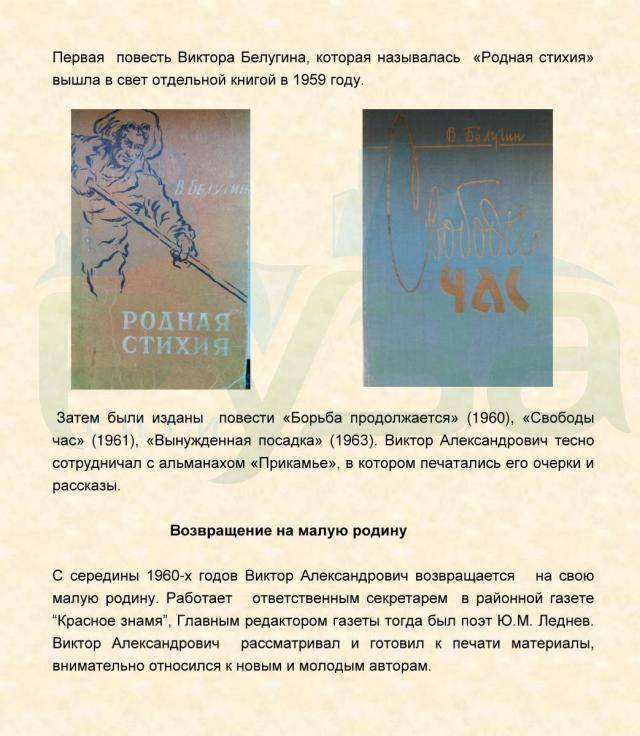 Первая повесть Виктора Белугина, которая называлась «Родная стихия» вышла в свет отдельной книгой в 1959 году.

В. Белугин

РОДНАЯ СТИХИЯ

В. Белугин

Свободы час

Затем были изданы повести «Борьба продолжается» (1960), «Свободы час» (1961), «Вынужденная посадка» (1963). Виктор Александрович тесно сотрудничал с альманахом «Прикамье», в котором печатались его очерки и рассказы.

Возвращение на малую родину

С середины 1960-х годов Виктор Александрович возвращается на свою малую родину. Работает ответственным секретарем в районной газете "Красное знамя", Главным редактором газеты тогда был поэт Ю.М. Леднев. Виктор Александрович рассматривал и готовил к печати материалы, внимательно относился к новым и молодым авторам.